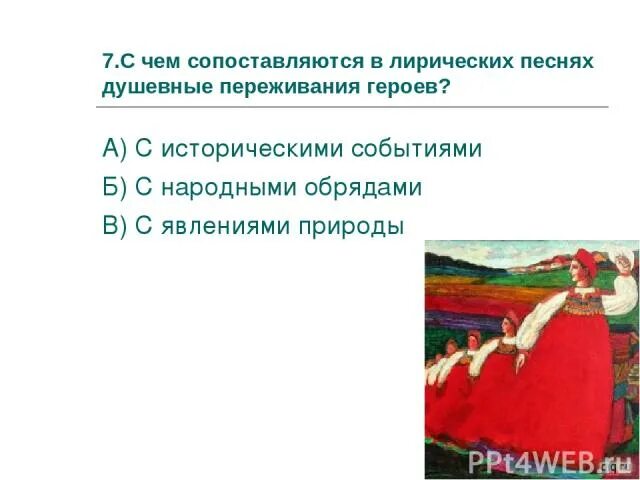 7.С чем сопоставляются в лирических песнях душевные переживания героев?

А) С историческими событиями

Б) С народными обрядами

В) С явлениями природы

PPt4WEB.ru